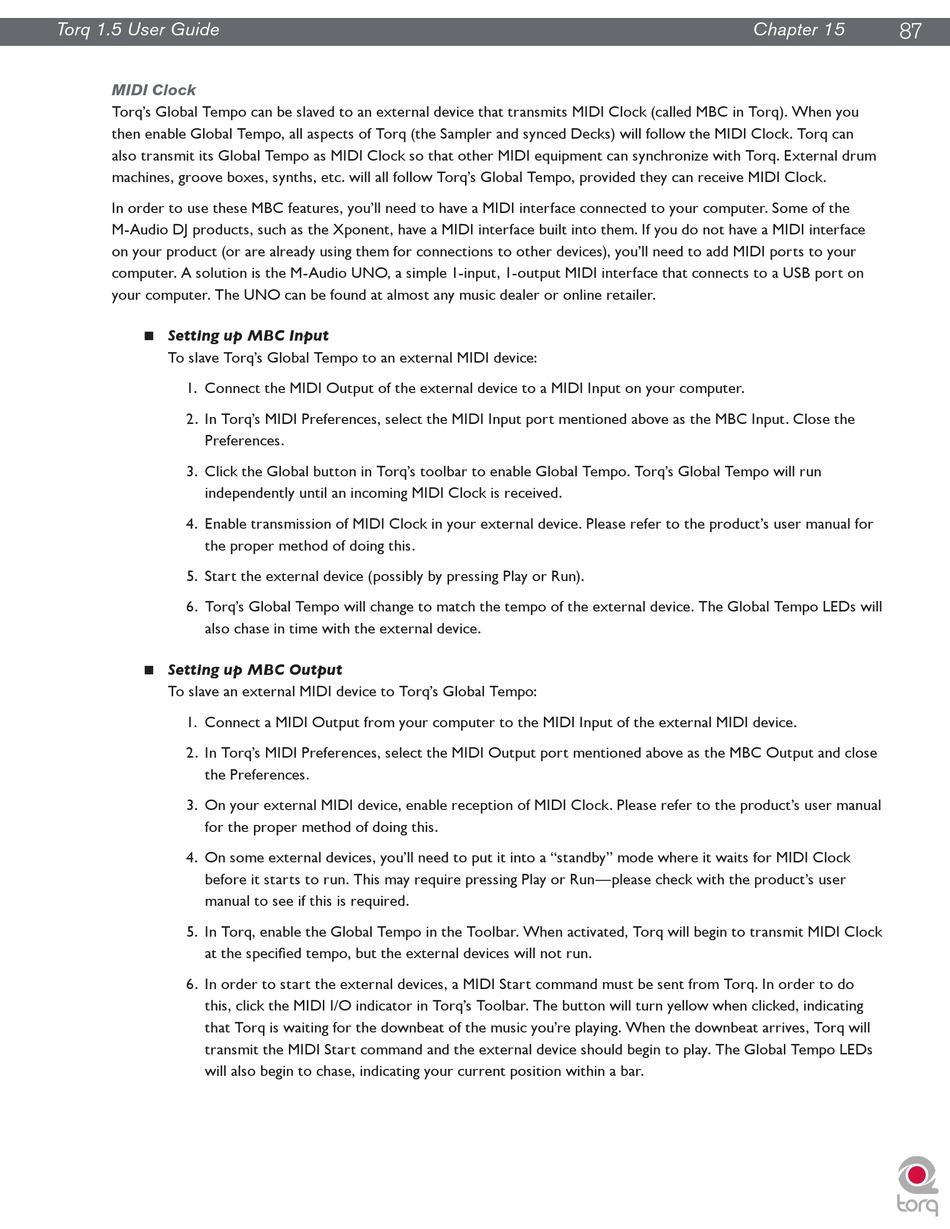 Torq 1.5 User Guide Chapter 15 87

MIDI Clock
Torq's Global Tempo can be slaved to an external device that transmits MIDI Clock (called MBC in Torq). When you then enable Global Tempo, all aspects of Torq (the Sampler and synced Decks) will follow the MIDI Clock. Torq can also transmit its Global Tempo as MIDI Clock so that other MIDI equipment can synchronize with Torq. External drum machines, groove boxes, synths, etc. will all follow Torq's Global Tempo, provided they can receive MIDI Clock.

In order to use these MBC features, you'll need to have a MIDI interface connected to your computer. Some of the M-Audio DJ products, such as the Xponent, have a MIDI interface built into them. If you do not have a MIDI interface on your product (or are already using them for connections to other devices), you'll need to add MIDI ports to your computer. A solution is the M-Audio UNO, a simple 1-input, 1-output MIDI interface that connects to a USB port on your computer. The UNO can be found at almost any music dealer or online retailer.

■ Setting up MBC Input
To slave Torq's Global Tempo to an external MIDI device:

1. Connect the MIDI Output of the external device to a MIDI Input on your computer.
2. In Torq's MIDI Preferences, select the MIDI Input port mentioned above as the MBC Input. Close the Preferences.
3. Click the Global button in Torq's toolbar to enable Global Tempo. Torq's Global Tempo will run independently until an incoming MIDI Clock is received.
4. Enable transmission of MIDI Clock in your external device. Please refer to the product's user manual for the proper method of doing this.
5. Start the external device (possibly by pressing Play or Run).
6. Torq's Global Tempo will change to match the tempo of the external device. The Global Tempo LEDs will also chase in time with the external device.

■ Setting up MBC Output
To slave an external MIDI device to Torq's Global Tempo:

1. Connect a MIDI Output from your computer to the MIDI Input of the external MIDI device.
2. In Torq's MIDI Preferences, select the MIDI Output port mentioned above as the MBC Output and close the Preferences.
3. On your external MIDI device, enable reception of MIDI Clock. Please refer to the product's user manual for the proper method of doing this.
4. On some external devices, you'll need to put it into a "standby" mode where it waits for MIDI Clock before it starts to run. This may require pressing Play or Run—please check with the product's user manual to see if this is required.
5. In Torq, enable the Global Tempo in the Toolbar. When activated, Torq will begin to transmit MIDI Clock at the specified tempo, but the external devices will not run.
6. In order to start the external devices, a MIDI Start command must be sent from Torq. In order to do this, click the MIDI I/O indicator in Torq's Toolbar. The button will turn yellow when clicked, indicating that Torq is waiting for the downbeat of the music you're playing. When the downbeat arrives, Torq will transmit the MIDI Start command and the external device should begin to play. The Global Tempo LEDs will also begin to chase, indicating your current position within a bar.

torq